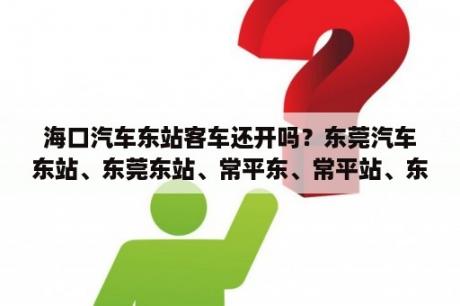 海口汽车东站客车还开吗？东莞汽车东站、东莞东站、常平东、常平站、东